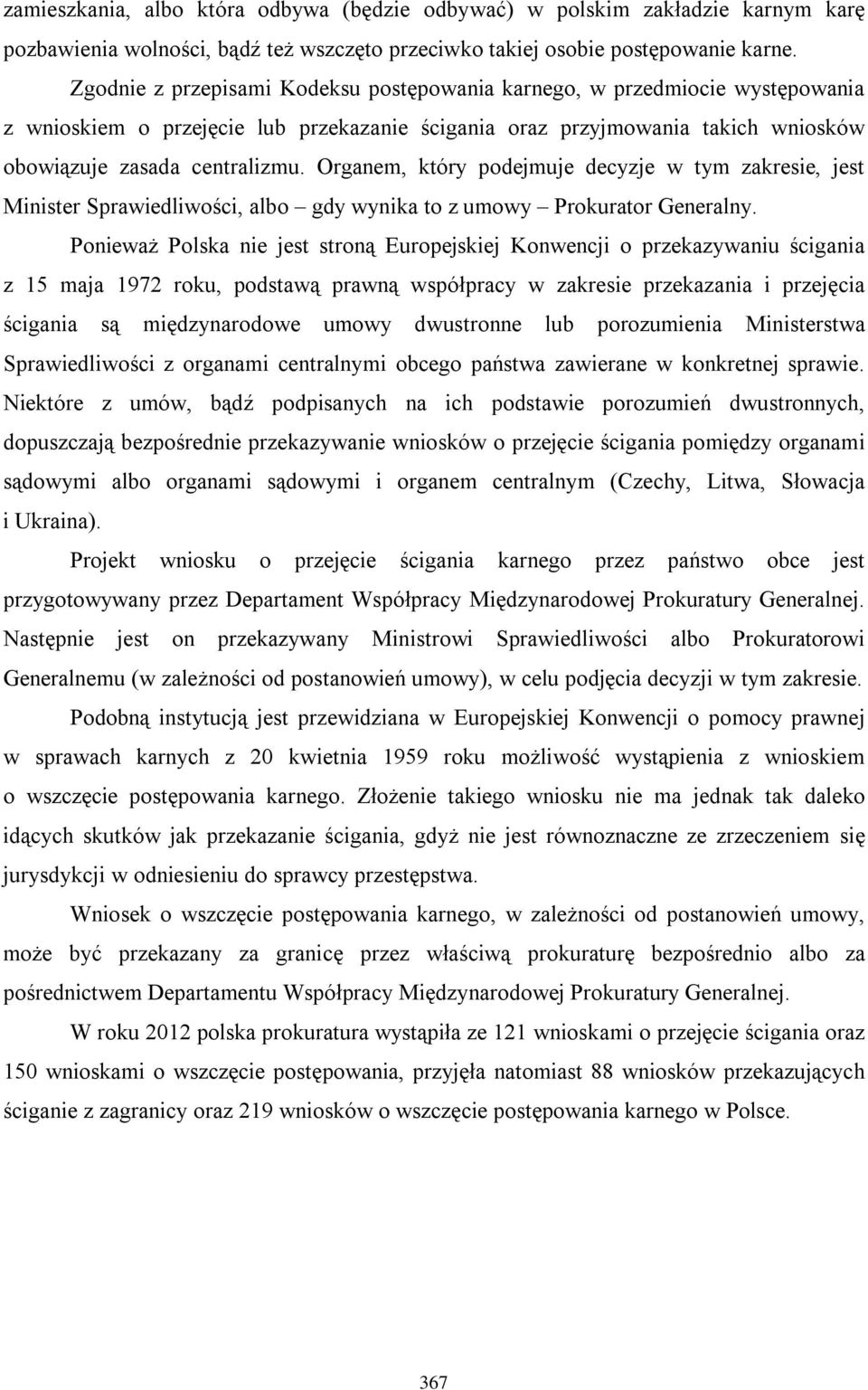 zamieszkania, albo która odbywa (będzie odbywać) w polskim zakładzie karnym karę pozbawienia wolności, bądź też wszczęto przeciwko takiej osobie postępowanie karne.

Zgodnie z przepisami Kodeksu postępowania karnego, w przedmiocie występowania z wnioskiem o przejęcie lub przekazanie ścigania oraz przyjmowania takich wniosków obowiązuje zasada centralizmu. Organem, który podejmuje decyzje w tym zakresie, jest Minister Sprawiedliwości, albo – gdy wynika to z umowy – Prokurator Generalny.

Ponieważ Polska nie jest stroną Europejskiej Konwencji o przekazywaniu ścigania z 15 maja 1972 roku, podstawą prawną współpracy w zakresie przekazania i przejęcia ścigania są międzynarodowe umowy dwustronne lub porozumienia Ministerstwa Sprawiedliwości z organami centralnymi obcego państwa zawierane w konkretnej sprawie. Niektóre z umów, bądź podpisanych na ich podstawie porozumień dwustronnych, dopuszczają bezpośrednie przekazywanie wniosków o przejęcie ścigania pomiędzy organami sądowymi albo organami sądowymi i organem centralnym (Czechy, Litwa, Słowacja i Ukraina).

Projekt wniosku o przejęcie ścigania karnego przez państwo obce jest przygotowywany przez Departament Współpracy Międzynarodowej Prokuratury Generalnej. Następnie jest on przekazywany Ministrowi Sprawiedliwości albo Prokuratorowi Generalnemu (w zależności od postanowień umowy), w celu podjęcia decyzji w tym zakresie.

Podobną instytucją jest przewidziana w Europejskiej Konwencji o pomocy prawnej w sprawach karnych z 20 kwietnia 1959 roku możliwość wystąpienia z wnioskiem o wszczęcie postępowania karnego. Złożenie takiego wniosku nie ma jednak tak daleko idących skutków jak przekazanie ścigania, gdyż nie jest równoznaczne ze zrzeczeniem się jurysdykcji w odniesieniu do sprawcy przestępstwa.

Wniosek o wszczęcie postępowania karnego, w zależności od postanowień umowy, może być przekazany za granicę przez właściwą prokuraturę bezpośrednio albo za pośrednictwem Departamentu Współpracy Międzynarodowej Prokuratury Generalnej.

W roku 2012 polska prokuratura wystąpiła ze 121 wnioskami o przejęcie ścigania oraz 150 wnioskami o wszczęcie postępowania, przyjęła natomiast 88 wniosków przekazujących ściganie z zagranicy oraz 219 wniosków o wszczęcie postępowania karnego w Polsce.

367